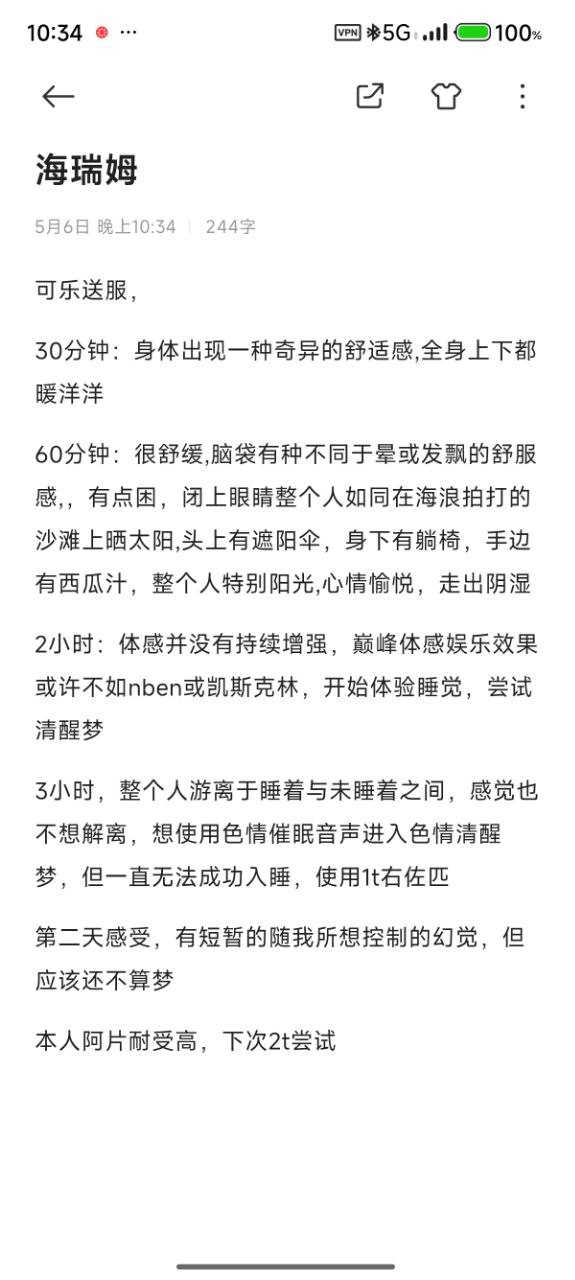 10:34 ··· VPN 5G 100%

海瑞姆

5月6日 晚上10:34 | 244字

可乐送服,

30分钟：身体出现一种奇异的舒适感,全身上下都暖洋洋

60分钟：很舒缓,脑袋有种不同于晕或发飘的舒服感,，有点困，闭上眼睛整个人如同在海浪拍打的沙滩上晒太阳,头上有遮阳伞，身下有躺椅，手边有西瓜汁，整个人特别阳光,心情愉悦，走出阴湿

2小时：体感并没有持续增强，巅峰体感娱乐效果或许不如nben或凯斯克林，开始体验睡觉，尝试清醒梦

3小时，整个人游离于睡着与未睡着之间，感觉也不想解离，想使用色情催眠音声进入色情清醒梦，但一直无法成功入睡，使用1t右佐匹

第二天感受，有短暂的随我所想控制的幻觉，但应该还不算梦

本人阿片耐受高，下次2t尝试